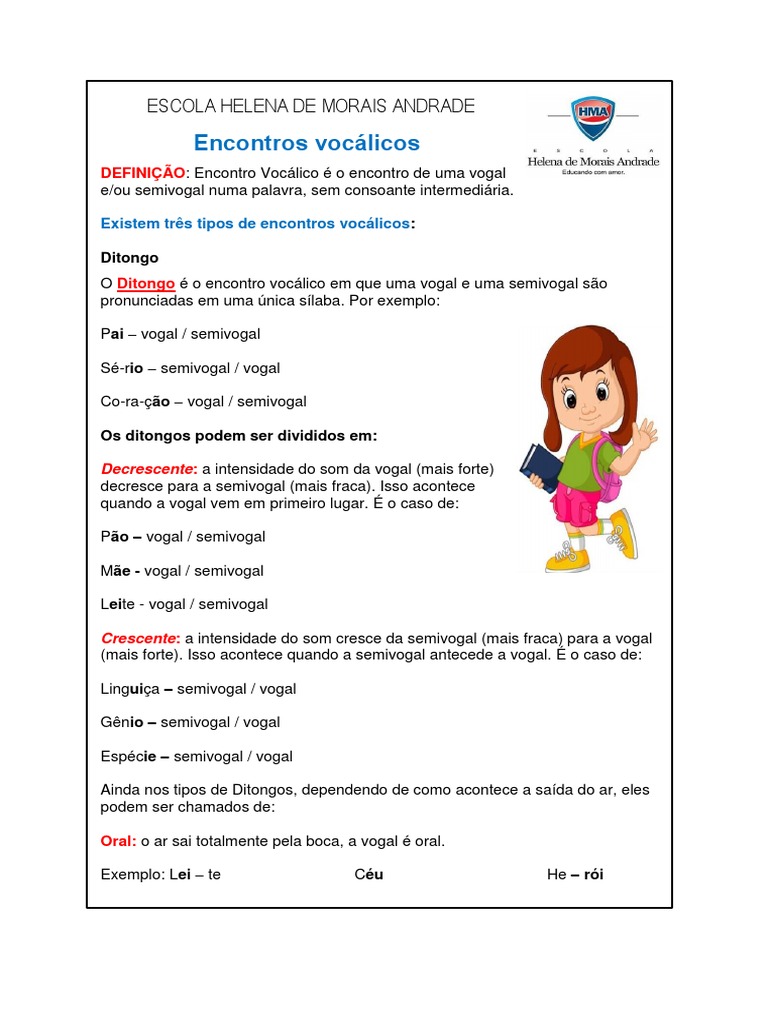 ESCOLA HELENA DE MORAIS ANDRADE

HMA
ESCOLA
Helena de Morais Andrade
Educando com amor.

Encontros vocálicos

DEFINIÇÃO: Encontro Vocálico é o encontro de uma vogal e/ou semivogal numa palavra, sem consoante intermediária.

Existem três tipos de encontros vocálicos:

Ditongo

O Ditongo é o encontro vocálico em que uma vogal e uma semivogal são pronunciadas em uma única sílaba. Por exemplo:

Pai – vogal / semivogal

Sé-rio – semivogal / vogal

Co-ra-ção – vogal / semivogal

Os ditongos podem ser divididos em:

Decrescente: a intensidade do som da vogal (mais forte) decresce para a semivogal (mais fraca). Isso acontece quando a vogal vem em primeiro lugar. É o caso de:

Pão – vogal / semivogal

Mãe - vogal / semivogal

Leite - vogal / semivogal

Crescente: a intensidade do som cresce da semivogal (mais fraca) para a vogal (mais forte). Isso acontece quando a semivogal antecede a vogal. É o caso de:

Linguiça – semivogal / vogal

Gênio – semivogal / vogal

Espécie – semivogal / vogal

Ainda nos tipos de Ditongos, dependendo de como acontece a saída do ar, eles podem ser chamados de:

Oral: o ar sai totalmente pela boca, a vogal é oral.

Exemplo: Lei – te Céu He – rói